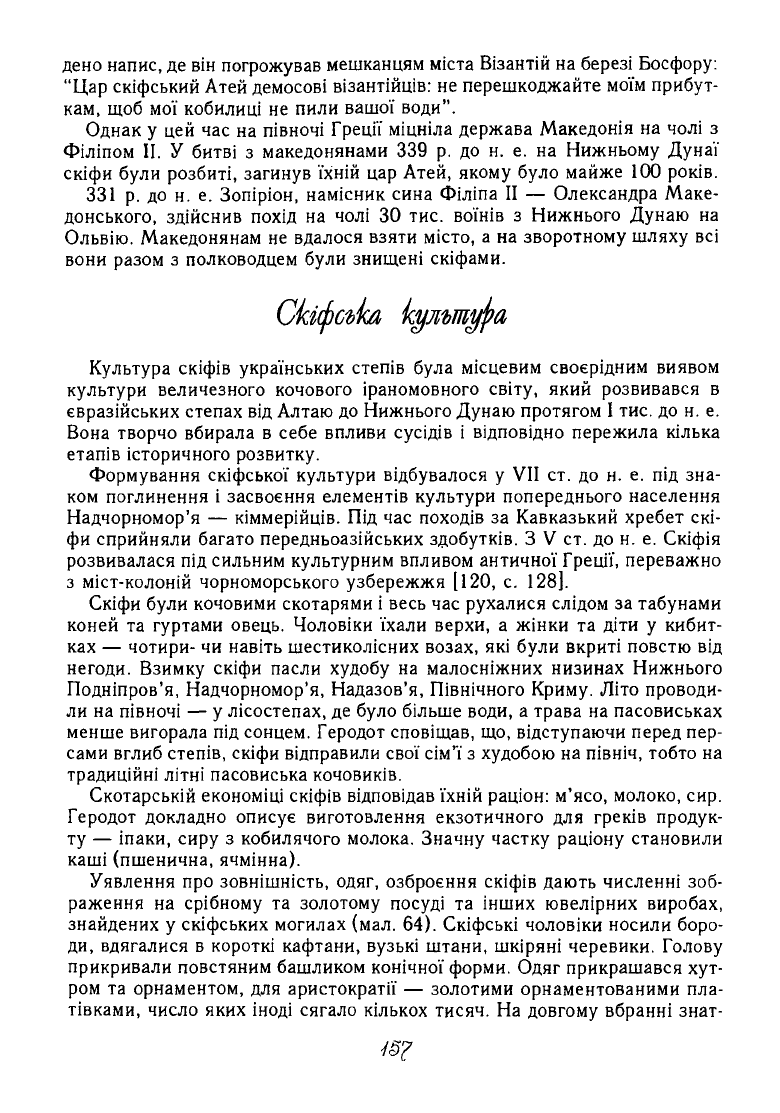 дено напис, де він погрожував мешканцям міста Візантій на березі Босфору: "Цар скіфський Атей демосові візантійців: не перешкоджайте моїм прибуткам, щоб мої кобилиці не пили вашої води".

Однак у цей час на півночі Греції міцніла держава Македонія на чолі з Філіпом II. У битві з македонянами 339 р. до н. е. на Нижньому Дунаї скіфи були розбиті, загинув їхній цар Атей, якому було майже 100 років.

331 р. до н. е. Зопіріон, намісник сина Філіпа II — Олександра Македонського, здійснив похід на чолі 30 тис. воїнів з Нижнього Дунаю на Ольвію. Македонянам не вдалося взяти місто, а на зворотному шляху всі вони разом з полководцем були знищені скіфами.

Скіфська культура

Культура скіфів українських степів була місцевим своєрідним виявом культури величезного кочового іраномовного світу, який розвивався в євразійських степах від Алтаю до Нижнього Дунаю протягом I тис. до н. е. Вона творчо вбирала в себе впливи сусідів і відповідно пережила кілька етапів історичного розвитку.

Формування скіфської культури відбувалося у VII ст. до н. е. під знаком поглинення і засвоєння елементів культури попереднього населення Надчорномор'я — кіммерійців. Під час походів за Кавказький хребет скіфи сприйняли багато передньоазійських здобутків. З V ст. до н. е. Скіфія розвивалася під сильним культурним впливом античної Греції, переважно з міст-колоній чорноморського узбережжя [120, с. 128].

Скіфи були кочовими скотарями і весь час рухалися слідом за табунами коней та гуртами овець. Чоловіки їхали верхи, а жінки та діти у кибитках — чотири- чи навіть шестиколісних возах, які були вкриті повстю від негоди. Взимку скіфи пасли худобу на малосніжних низинах Нижнього Подніпров'я, Надчорномор'я, Надазов'я, Північного Криму. Літо проводили на півночі — у лісостепах, де було більше води, а трава на пасовиськах менше вигорала під сонцем. Геродот сповіщав, що, відступаючи перед персами вглиб степів, скіфи відправили свої сім'ї з худобою на північ, тобто на традиційні літні пасовиська кочовиків.

Скотарській економіці скіфів відповідав їхній раціон: м'ясо, молоко, сир. Геродот докладно описує виготовлення екзотичного для греків продукту — іпаки, сиру з кобилячого молока. Значну частку раціону становили каші (пшенична, ячмінна).

Уявлення про зовнішність, одяг, озброєння скіфів дають численні зображення на срібному та золотому посуді та інших ювелірних виробах, знайдених у скіфських могилах (мал. 64). Скіфські чоловіки носили бороди, вдягалися в короткі кафтани, вузькі штани, шкіряні черевики. Голову прикривали повстяним башликом конічної форми. Одяг прикрашався хутром та орнаментом, для аристократії — золотими орнаментованими платівками, число яких іноді сягало кількох тисяч. На довгому вбранні знат-

157